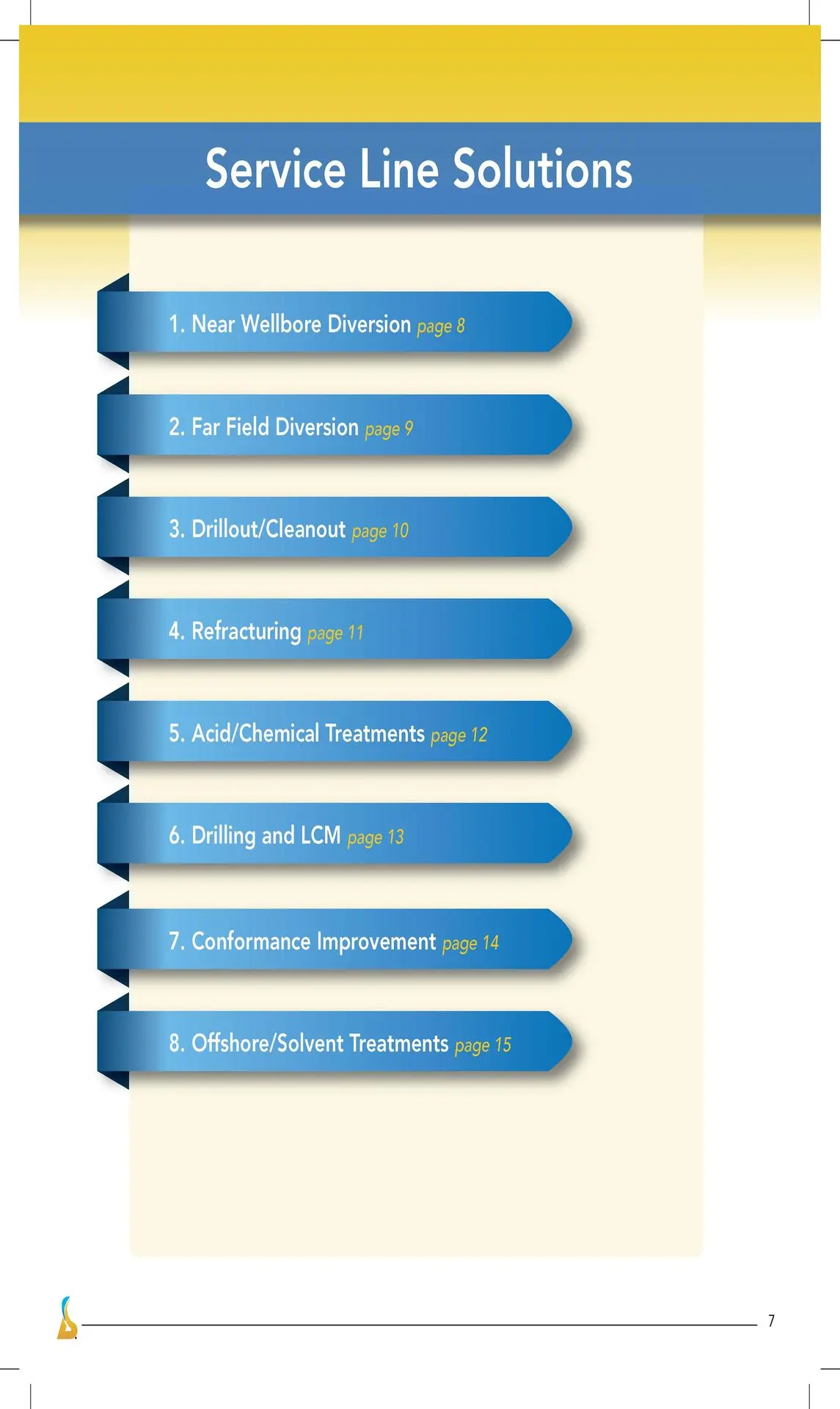 Service Line Solutions

1. Near Wellbore Diversion page 8

2. Far Field Diversion page 9

3. Drillout/Cleanout page 10

4. Refracturing page 11

5. Acid/Chemical Treatments page 12

6. Drilling and LCM page 13

7. Conformance Improvement page 14

8. Offshore/Solvent Treatments page 15

7